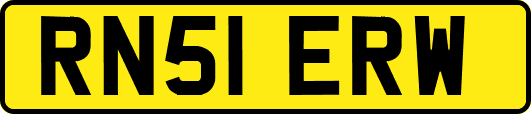 RN51 ERW